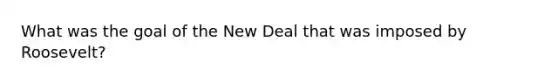 What was the goal of the New Deal that was imposed by Roosevelt?